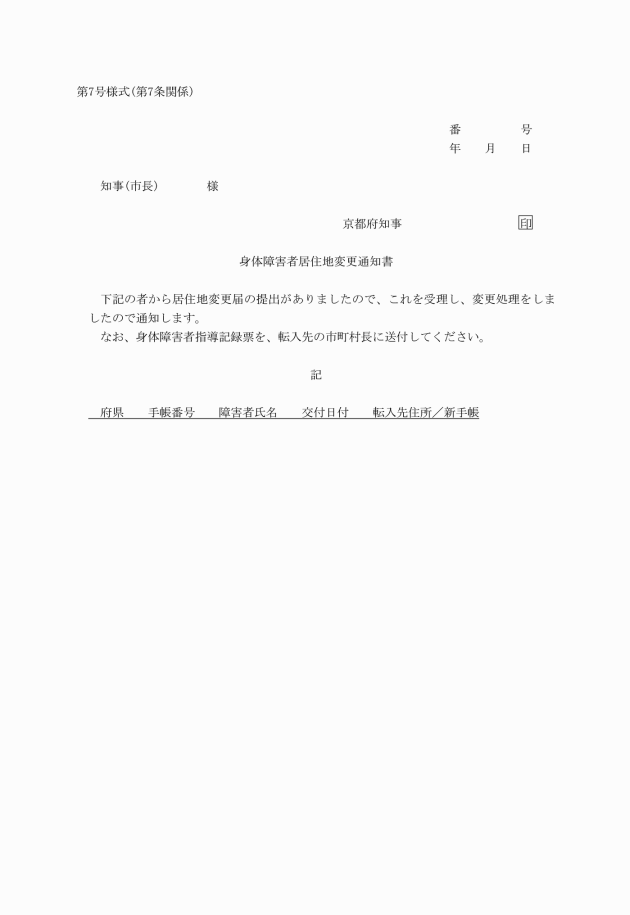 第7号様式(第7条関係)

番　　　号
年　月　日

知事(市長)　　　様

京都府知事　　　　　印

身体障害者居住地変更通知書

下記の者から居住地変更届の提出がありましたので、これを受理し、変更処理をしましたので通知します。
なお、身体障害者指導記録票を、転入先の市町村長に送付してください。

記

府県　手帳番号　障害者氏名　交付日付　転入先住所／新手帳